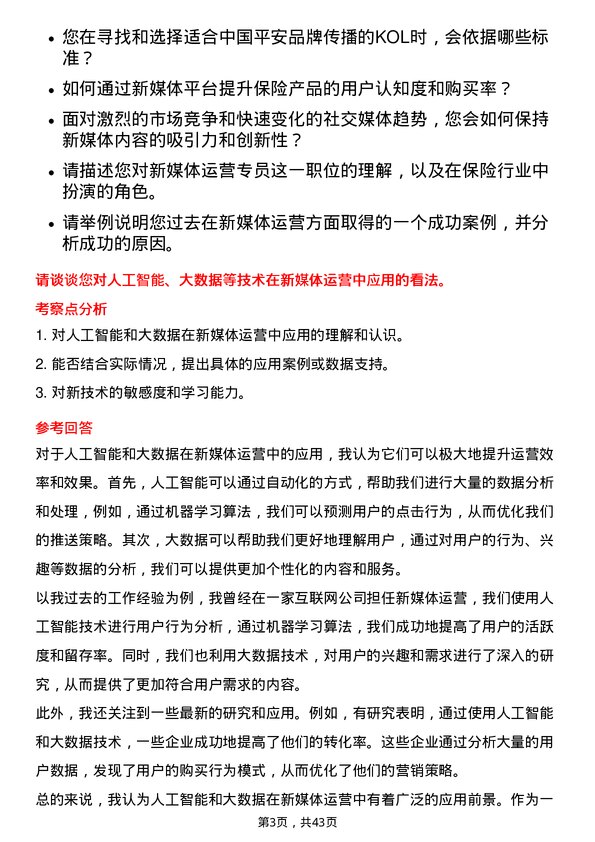 • 您在寻找和选择适合中国平安品牌传播的KOL时，会依据哪些标准？

• 如何通过新媒体平台提升保险产品的用户认知度和购买率？

• 面对激烈的市场竞争和快速变化的社交媒体趋势，您会如何保持新媒体内容的吸引力和创新性？

• 请描述您对新媒体运营专员这一职位的理解，以及在保险行业中扮演的角色。

• 请举例说明您过去在新媒体运营方面取得的一个成功案例，并分析成功的原因。

请谈谈您对人工智能、大数据等技术在新媒体运营中应用的看法。

考察点分析

1. 对人工智能和大数据在新媒体运营中应用的理解和认识。

2. 能否结合实际情况，提出具体的应用案例或数据支持。

3. 对新技术的敏感度和学习能力。

参考回答

对于人工智能和大数据在新媒体运营中的应用，我认为它们可以极大地提升运营效率和效果。首先，人工智能可以通过自动化的方式，帮助我们进行大量的数据分析和处理，例如，通过机器学习算法，我们可以预测用户的点击行为，从而优化我们的推送策略。其次，大数据可以帮助我们更好地理解用户，通过对用户的行为、兴趣等数据的分析，我们可以提供更加个性化的内容和服务。

以我过去的工作经验为例，我曾经在一家互联网公司担任新媒体运营，我们使用人工智能技术进行用户行为分析，通过机器学习算法，我们成功地提高了用户的活跃度和留存率。同时，我们也利用大数据技术，对用户的兴趣和需求进行了深入的研究，从而提供了更加符合用户需求的内容。

此外，我还关注到一些最新的研究和应用。例如，有研究表明，通过使用人工智能和大数据技术，一些企业成功地提高了他们的转化率。这些企业通过分析大量的用户数据，发现了用户的购买行为模式，从而优化了他们的营销策略。

总的来说，我认为人工智能和大数据在新媒体运营中有着广泛的应用前景。作为一

第3页，共43页